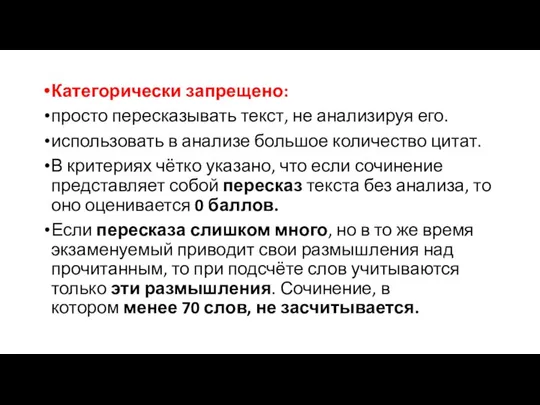 •Категорически запрещено:

•просто пересказывать текст, не анализируя его.

•использовать в анализе большое количество цитат.

•В критериях чётко указано, что если сочинение представляет собой пересказ текста без анализа, то оно оценивается 0 баллов.

•Если пересказа слишком много, но в то же время экзаменуемый приводит свои размышления над прочитанным, то при подсчёте слов учитываются только эти размышления. Сочинение, в котором менее 70 слов, не засчитывается.